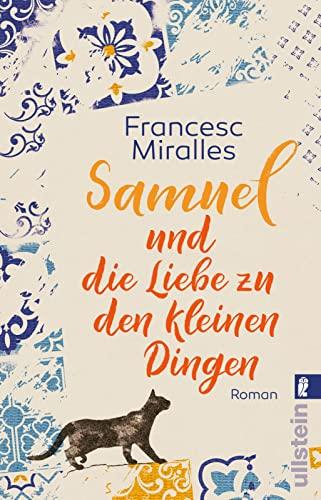 Francesc Miralles

Samuel und die Liebe zu den kleinen Dingen

Roman

ullstein